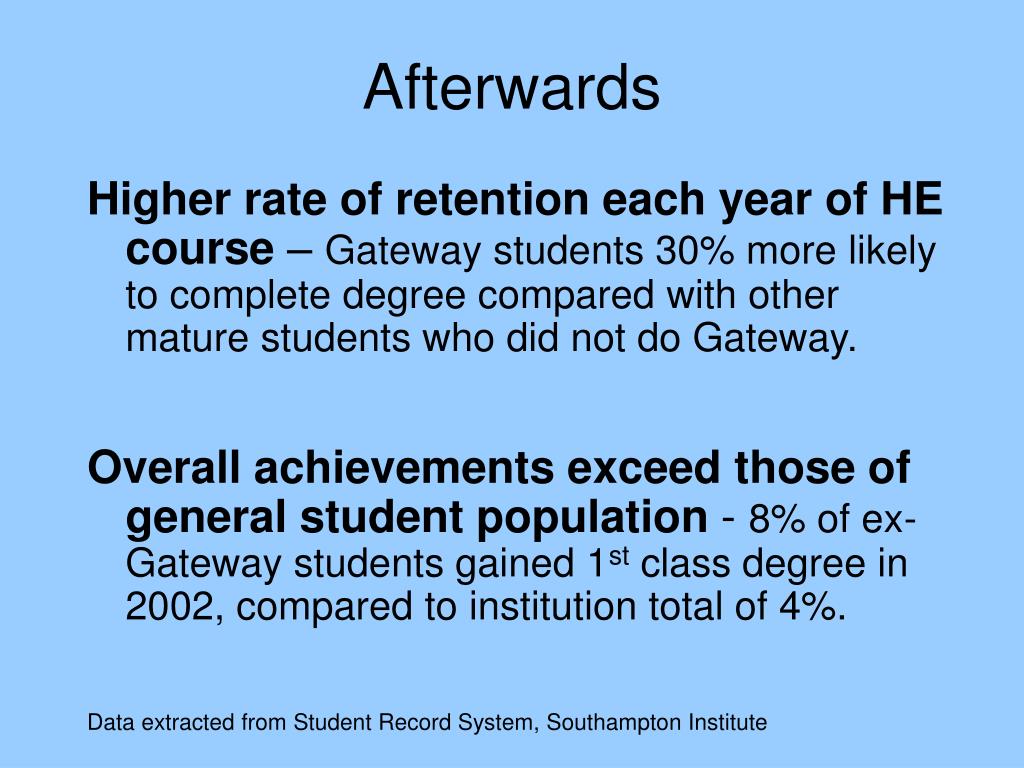 Afterwards

Higher rate of retention each year of HE course – Gateway students 30% more likely to complete degree compared with other mature students who did not do Gateway.

Overall achievements exceed those of general student population - 8% of ex-Gateway students gained 1st class degree in 2002, compared to institution total of 4%.

Data extracted from Student Record System, Southampton Institute